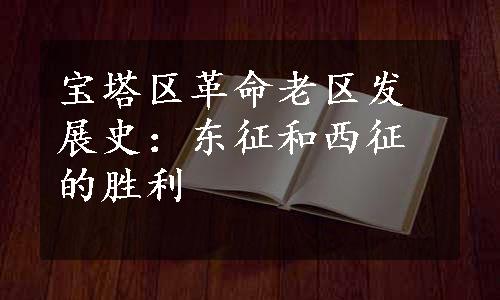 宝塔区革命老区发展史：东征和西征的胜利